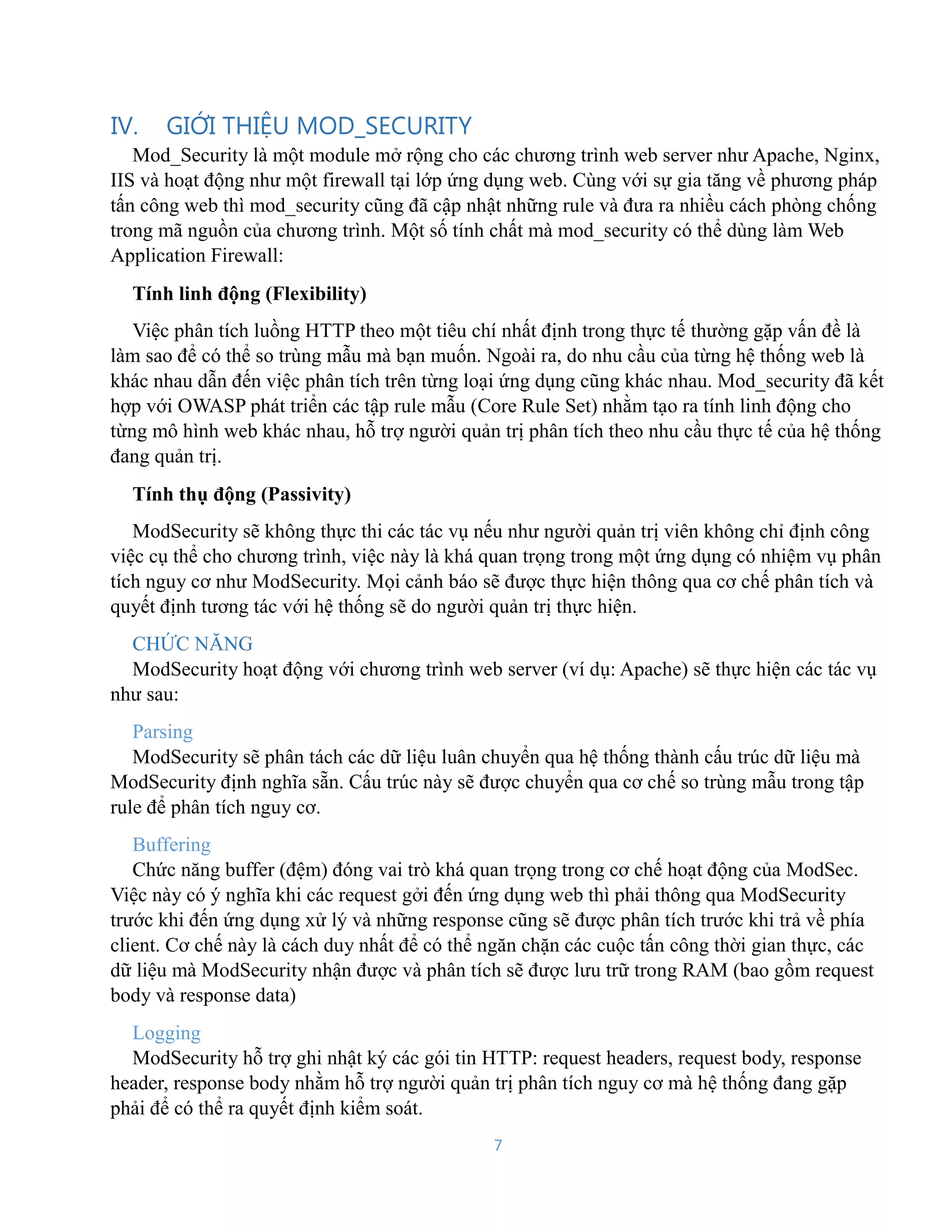 IV. GIỚI THIỆU MOD_SECURITY

Mod_Security là một module mở rộng cho các chương trình web server như Apache, Nginx, IIS và hoạt động như một firewall tại lớp ứng dụng web. Cùng với sự gia tăng về phương pháp tấn công web thì mod_security cũng đã cập nhật những rule và đưa ra nhiều cách phòng chống trong mã nguồn của chương trình. Một số tính chất mà mod_security có thể dùng làm Web Application Firewall:

Tính linh động (Flexibility)

Việc phân tích luồng HTTP theo một tiêu chí nhất định trong thực tế thường gặp vấn đề là làm sao để có thể so trùng mẫu mà bạn muốn. Ngoài ra, do nhu cầu của từng hệ thống web là khác nhau dẫn đến việc phân tích trên từng loại ứng dụng cũng khác nhau. Mod_security đã kết hợp với OWASP phát triển các tập rule mẫu (Core Rule Set) nhằm tạo ra tính linh động cho từng mô hình web khác nhau, hỗ trợ người quản trị phân tích theo nhu cầu thực tế của hệ thống đang quản trị.

Tính thụ động (Passivity)

ModSecurity sẽ không thực thi các tác vụ nếu như người quản trị viên không chỉ định công việc cụ thể cho chương trình, việc này là khá quan trọng trong một ứng dụng có nhiệm vụ phân tích nguy cơ như ModSecurity. Mọi cảnh báo sẽ được thực hiện thông qua cơ chế phân tích và quyết định tương tác với hệ thống sẽ do người quản trị thực hiện.

CHỨC NĂNG

ModSecurity hoạt động với chương trình web server (ví dụ: Apache) sẽ thực hiện các tác vụ như sau:

Parsing

ModSecurity sẽ phân tách các dữ liệu luân chuyển qua hệ thống thành cấu trúc dữ liệu mà ModSecurity định nghĩa sẵn. Cấu trúc này sẽ được chuyển qua cơ chế so trùng mẫu trong tập rule để phân tích nguy cơ.

Buffering

Chức năng buffer (đệm) đóng vai trò khá quan trọng trong cơ chế hoạt động của ModSec. Việc này có ý nghĩa khi các request gởi đến ứng dụng web thì phải thông qua ModSecurity trước khi đến ứng dụng xử lý và những response cũng sẽ được phân tích trước khi trả về phía client. Cơ chế này là cách duy nhất để có thể ngăn chặn các cuộc tấn công thời gian thực, các dữ liệu mà ModSecurity nhận được và phân tích sẽ được lưu trữ trong RAM (bao gồm request body và response data)

Logging

ModSecurity hỗ trợ ghi nhật ký các gói tin HTTP: request headers, request body, response header, response body nhằm hỗ trợ người quản trị phân tích nguy cơ mà hệ thống đang gặp phải để có thể ra quyết định kiểm soát.

7